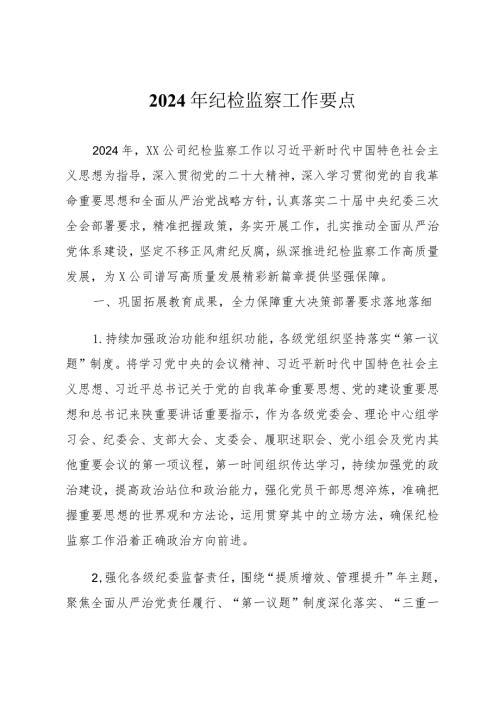 2024年纪检监察工作要点

2024年，XX公司纪检监察工作以习近平新时代中国特色社会主义思想为指导，深入贯彻党的二十大精神，深入学习贯彻党的自我革命重要思想和全面从严治党战略方针，认真落实二十届中央纪委三次全会部署要求，精准把握政策，务实开展工作，扎实推动全面从严治党体系建设，坚定不移正风肃纪反腐，纵深推进纪检监察工作高质量发展，为X公司谱写高质量发展精彩新篇章提供坚强保障。

一、巩固拓展教育成果，全力保障重大决策部署要求落地落细

1.持续加强政治功能和组织功能，各级党组织坚持落实“第一议题”制度。将学习党中央的会议精神、习近平新时代中国特色社会主义思想、习近平总书记关于党的自我革命重要思想、党的建设重要思想和总书记来陕重要讲话重要指示，作为各级党委会、理论中心组学习会、纪委会、支部大会、支委会、履职述职会、党小组会及党内其他重要会议的第一项议程，第一时间组织传达学习，持续加强党的政治建设，提高政治站位和政治能力，强化党员干部思想淬炼，准确把握重要思想的世界观和方法论，运用贯穿其中的立场方法，确保纪检监察工作沿着正确政治方向前进。

2,强化各级纪委监督责任，围绕“提质增效、管理提升”年主题，聚焦全面从严治党责任履行、“第一议题”制度深化落实、“三重一